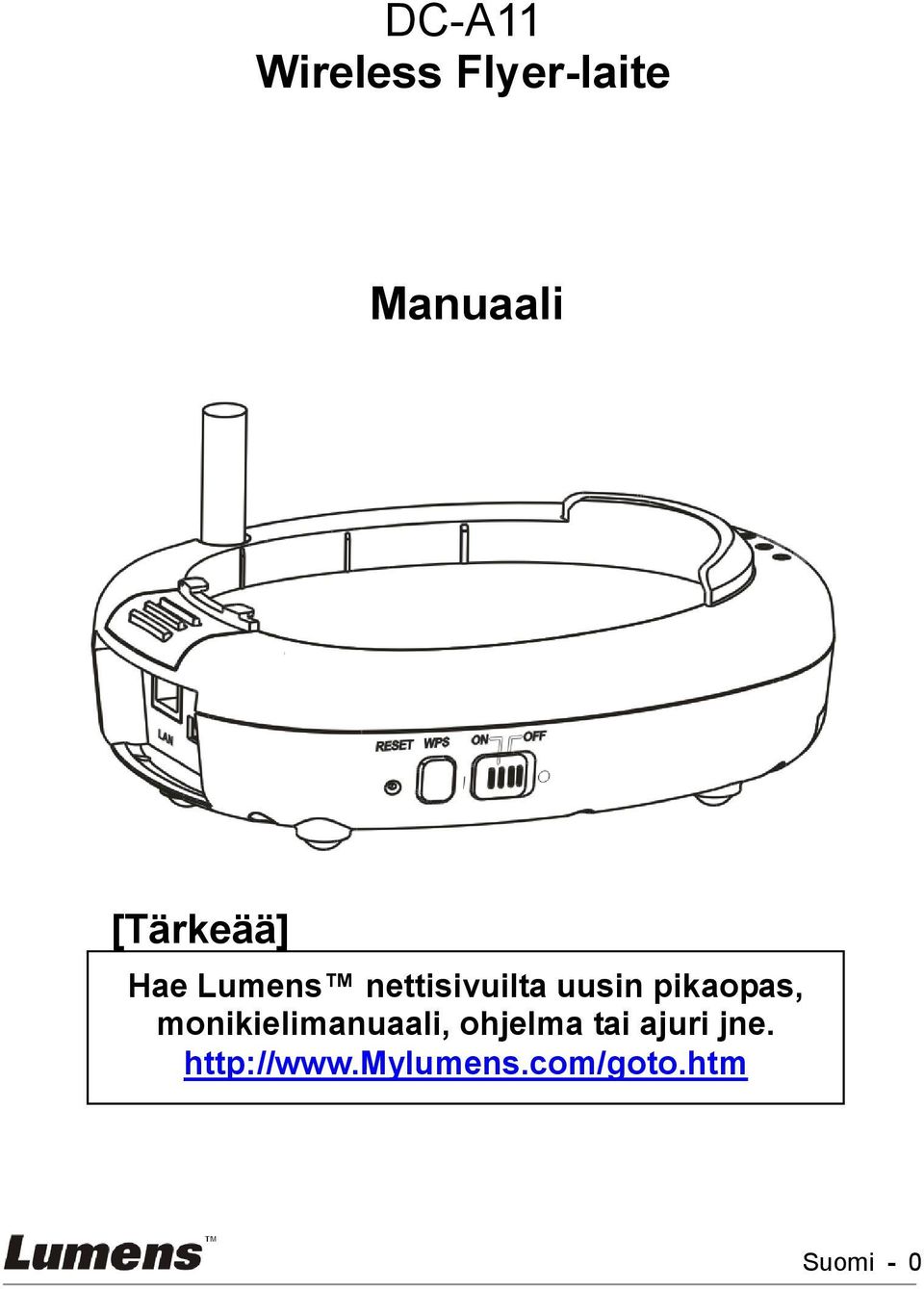 DC-A11
Wireless Flyer-laite

Manuaali

LAN
RESET WPS ON OFF

[Tärkeää]

Hae Lumens™ nettisivuilta uusin pikaopas, monikielimanuaali, ohjelma tai ajuri jne.
http://www.Mylumens.com/goto.htm

Lumens™

Suomi - 0